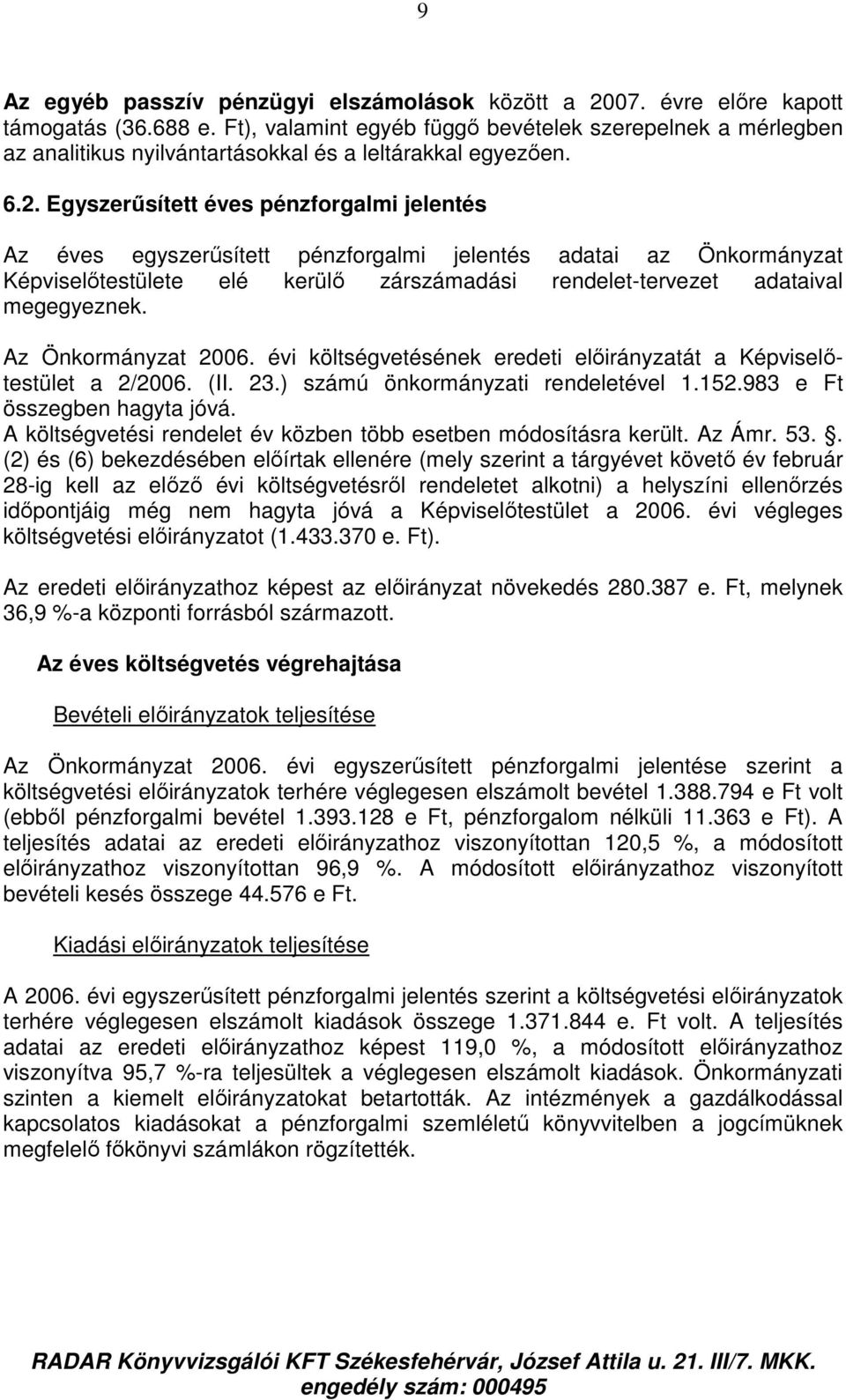 9

Az egyéb passzív pénzügyi elszámolások között a 2007. évre előre kapott támogatás (36.688 e. Ft), valamint egyéb függő bevételek szerepelnek a mérlegben az analitikus nyilvántartásokkal és a leltárakkal egyezően.

6.2. Egyszerűsített éves pénzforgalmi jelentés

Az éves egyszerűsített pénzforgalmi jelentés adatai az Önkormányzat Képviselőtestülete elé kerülő zárszámadási rendelet-tervezet adataival megegyeznek.

Az Önkormányzat 2006. évi költségvetésének eredeti előirányzatát a Képviselőtestület a 2/2006. (II. 23.) számú önkormányzati rendeletével 1.152.983 e Ft összegben hagyta jóvá.
A költségvetési rendelet év közben több esetben módosításra került. Az Ámr. 53. . (2) és (6) bekezdésében előírtak ellenére (mely szerint a tárgyévet követő év február 28-ig kell az előző évi költségvetésről rendeletet alkotni) a helyszíni ellenőrzés időpontjáig még nem hagyta jóvá a Képviselőtestület a 2006. évi végleges költségvetési előirányzatot (1.433.370 e. Ft).

Az eredeti előirányzathoz képest az előirányzat növekedés 280.387 e. Ft, melynek 36,9 %-a központi forrásból származott.

Az éves költségvetés végrehajtása

Bevételi előirányzatok teljesítése

Az Önkormányzat 2006. évi egyszerűsített pénzforgalmi jelentése szerint a költségvetési előirányzatok terhére véglegesen elszámolt bevétel 1.388.794 e Ft volt (ebből pénzforgalmi bevétel 1.393.128 e Ft, pénzforgalom nélküli 11.363 e Ft). A teljesítés adatai az eredeti előirányzathoz viszonyítottan 120,5 %, a módosított előirányzathoz viszonyítottan 96,9 %. A módosított előirányzathoz viszonyított bevételi kesés összege 44.576 e Ft.

Kiadási előirányzatok teljesítése

A 2006. évi egyszerűsített pénzforgalmi jelentés szerint a költségvetési előirányzatok terhére véglegesen elszámolt kiadások összege 1.371.844 e. Ft volt. A teljesítés adatai az eredeti előirányzathoz képest 119,0 %, a módosított előirányzathoz viszonyítva 95,7 %-ra teljesültek a véglegesen elszámolt kiadások. Önkormányzati szinten a kiemelt előirányzatokat betartották. Az intézmények a gazdálkodással kapcsolatos kiadásokat a pénzforgalmi szemléletű könyvvitelben a jogcímüknek megfelelő főkönyvi számlákon rögzítették.

RADAR Könyvvizsgálói KFT Székesfehérvár, József Attila u. 21. III/7. MKK. engedély szám: 000495